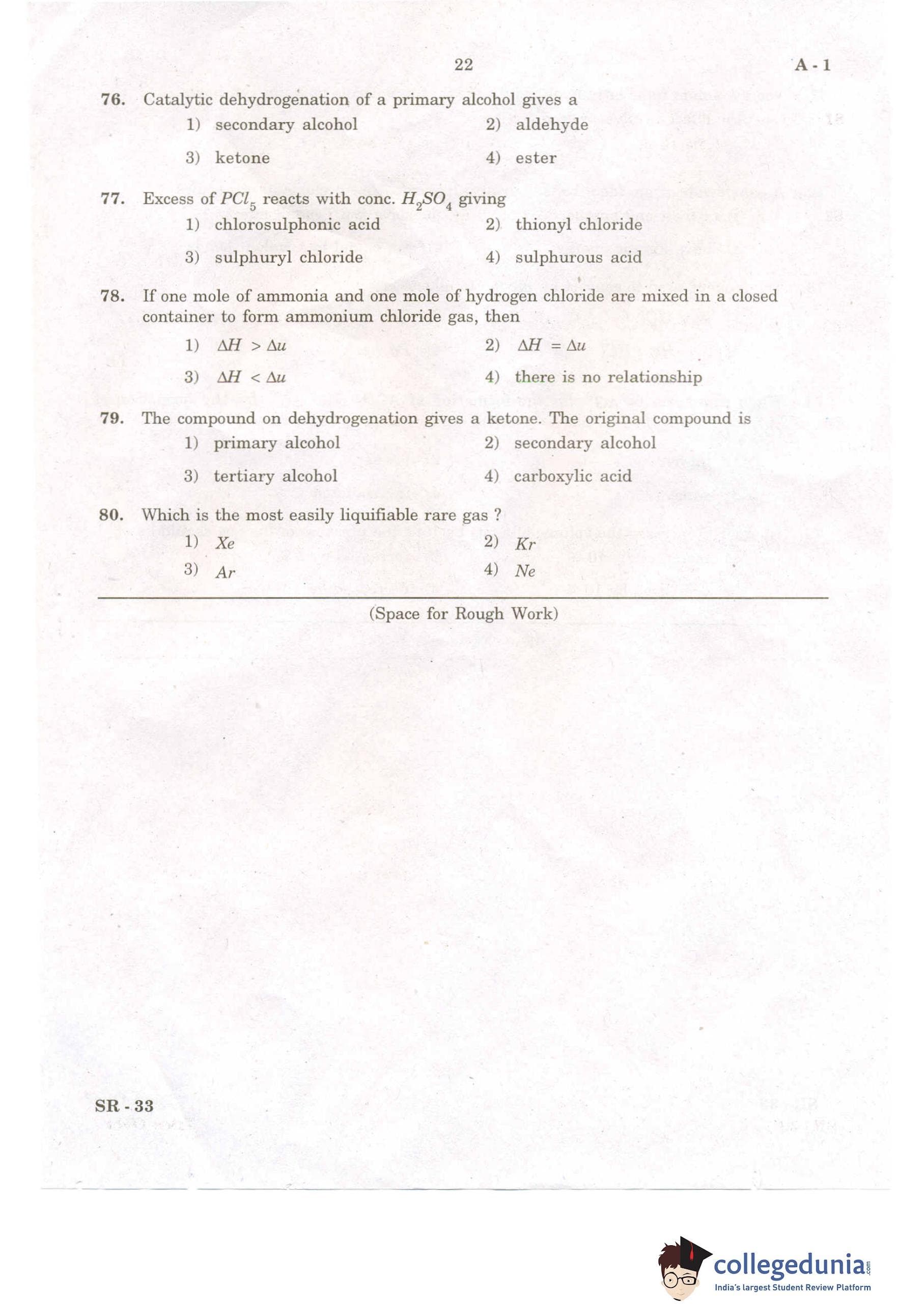 22

A - 1

76. Catalytic dehydrogenation of a primary alcohol gives a

1) secondary alcohol
2) aldehyde
3) ketone
4) ester

77. Excess of $PCl_5$ reacts with conc. $H_2SO_4$ giving

1) chlorosulphonic acid
2) thionyl chloride
3) sulphuryl chloride
4) sulphurous acid

78. If one mole of ammonia and one mole of hydrogen chloride are mixed in a closed container to form ammonium chloride gas, then

1) $\Delta H > \Delta u$
2) $\Delta H = \Delta u$
3) $\Delta H < \Delta u$
4) there is no relationship

79. The compound on dehydrogenation gives a ketone. The original compound is

1) primary alcohol
2) secondary alcohol
3) tertiary alcohol
4) carboxylic acid

80. Which is the most easily liquifiable rare gas ?

1) $Xe$
2) $Kr$
3) $Ar$
4) $Ne$

(Space for Rough Work)

SR - 33

collegedunia.com
India's largest Student Review Platform